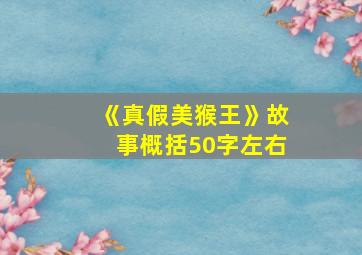 《真假美猴王》故事概括50字左右